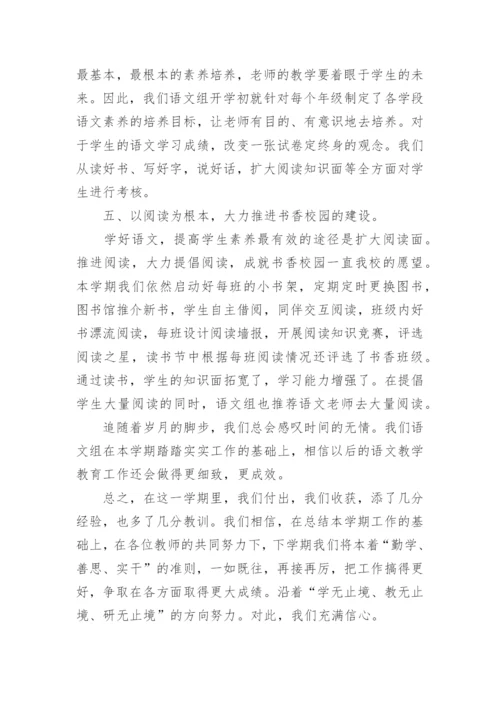 最基本，最根本的素养培养，老师的教学要着眼于学生的未来。因此，我们语文组开学初就针对每个年级制定了各学段语文素养的培养目标，让老师有目的、有意识地去培养。对于学生的语文学习成绩，改变一张试卷定终身的观念。我们从读好书、写好字，说好话，扩大阅读知识面等全方面对学生进行考核。

五、以阅读为根本，大力推进书香校园的建设。

学好语文，提高学生素养最有效的途径是扩大阅读面。推进阅读，大力提倡阅读，成就书香校园一直我校的愿望。本学期我们依然启动好每班的小书架，定期定时更换图书，图书馆推介新书，学生自主借阅，同伴交互阅读，班级内好书漂流阅读，每班设计阅读墙报，开展阅读知识竞赛，评选阅读之星，读书节中根据每班阅读情况还评选了书香班级。通过读书，学生的知识面拓宽了，学习能力增强了。在提倡学生大量阅读的同时，语文组也推荐语文老师去大量阅读。

追随着岁月的脚步，我们总会感叹时间的无情。我们语文组在本学期踏踏实实工作的基础上，相信以后的语文教学教育工作还会做得更细致，更成效。

总之，在这一学期里，我们付出，我们收获，添了几分经验，也多了几分教训。我们相信，在总结本学期工作的基础上，在各位教师的共同努力下，下学期我们将本着“勤学、善思、实干”的准则，一如既往，再接再厉，把工作搞得更好，争取在各方面取得更大成绩。沿着“学无止境、教无止境、研无止境”的方向努力。对此，我们充满信心。